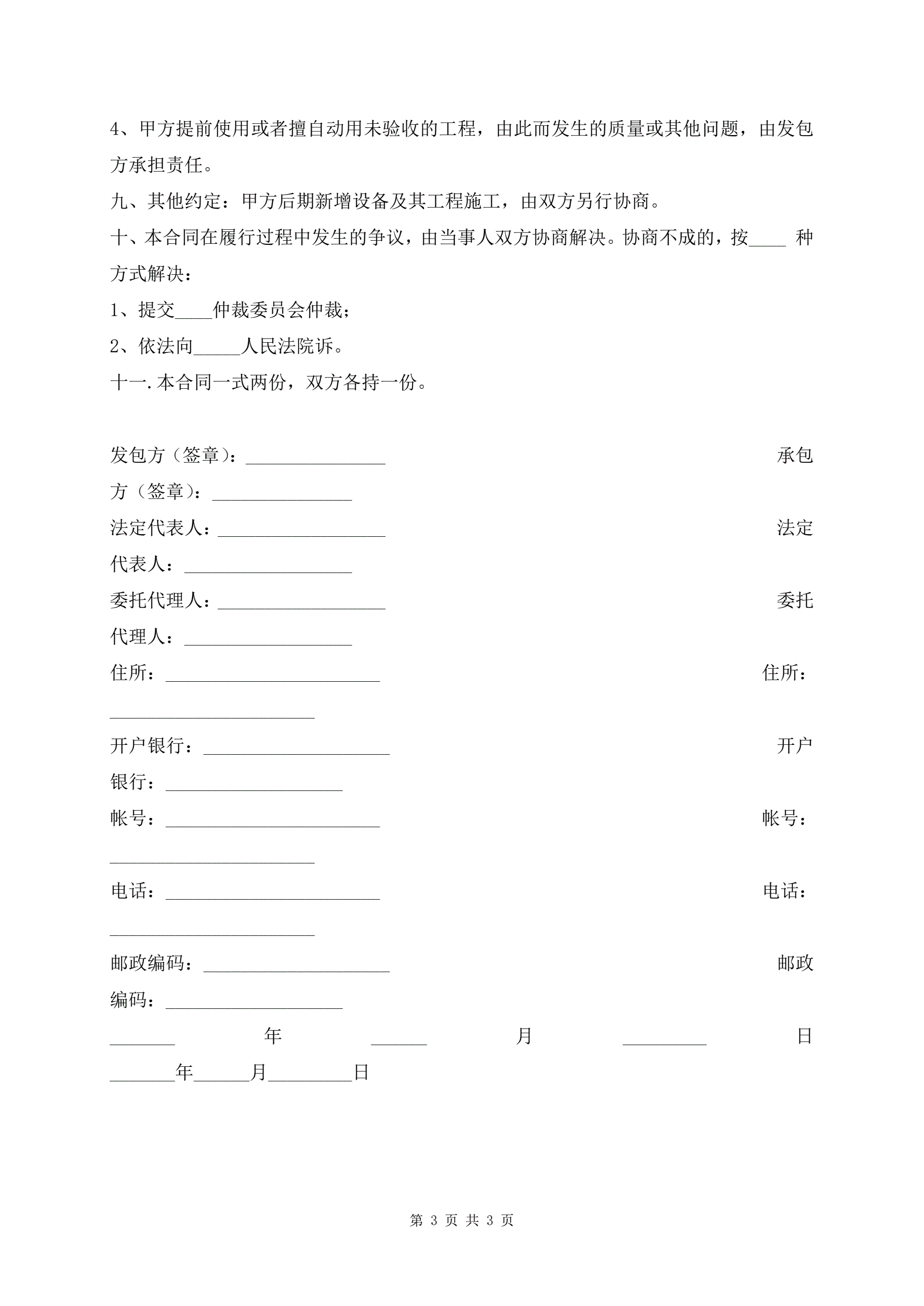 4、甲方提前使用或者擅自动用未验收的工程，由此而发生的质量或其他问题，由发包方承担责任。

九、其他约定：甲方后期新增设备及其工程施工，由双方另行协商。

十、本合同在履行过程中发生的争议，由当事人双方协商解决。协商不成的，按____ 种方式解决：

1、提交____仲裁委员会仲裁；

2、依法向_____人民法院诉。

十一.本合同一式两份，双方各持一份。

发包方（签章）：_______________ 承包方（签章）：_______________

法定代表人：__________________ 法定代表人：__________________

委托代理人：__________________ 委托代理人：__________________

住所：_______________________ 住所：______________________

开户银行：____________________ 开户银行：___________________

帐号：_______________________ 帐号：______________________

电话：_______________________ 电话：______________________

邮政编码：____________________ 邮政编码：___________________

_______ 年 ______ 月 _________ 日 _______年______月_________日

第 3 页 共 3 页